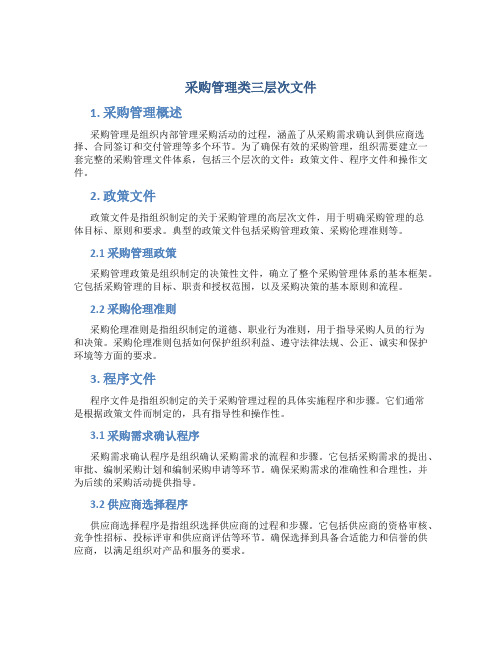 采购管理类三层次文件

1. 采购管理概述

采购管理是组织内部管理采购活动的过程，涵盖了从采购需求确认到供应商选择、合同签订和交付管理等多个环节。为了确保有效的采购管理，组织需要建立一套完整的采购管理文件体系，包括三个层次的文件：政策文件、程序文件和操作文件。

2. 政策文件

政策文件是指组织制定的关于采购管理的高层次文件，用于明确采购管理的总体目标、原则和要求。典型的政策文件包括采购管理政策、采购伦理准则等。

2.1 采购管理政策

采购管理政策是组织制定的决策性文件，确立了整个采购管理体系的基本框架。它包括采购管理的目标、职责和授权范围，以及采购决策的基本原则和流程。

2.2 采购伦理准则

采购伦理准则是指组织制定的道德、职业行为准则，用于指导采购人员的行为和决策。采购伦理准则包括如何保护组织利益、遵守法律法规、公正、诚实和保护环境等方面的要求。

3. 程序文件

程序文件是指组织制定的关于采购管理过程的具体实施程序和步骤。它们通常是根据政策文件而制定的，具有指导性和操作性。

3.1 采购需求确认程序

采购需求确认程序是组织确认采购需求的流程和步骤。它包括采购需求的提出、审批、编制采购计划和编制采购申请等环节。确保采购需求的准确性和合理性，并为后续的采购活动提供指导。

3.2 供应商选择程序

供应商选择程序是指组织选择供应商的过程和步骤。它包括供应商的资格审核、竞争性招标、投标评审和供应商评估等环节。确保选择到具备合适能力和信誉的供应商，以满足组织对产品和服务的要求。